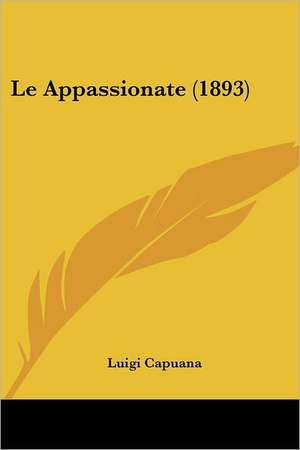 Le Appassionate (1893)

Luigi Capuana